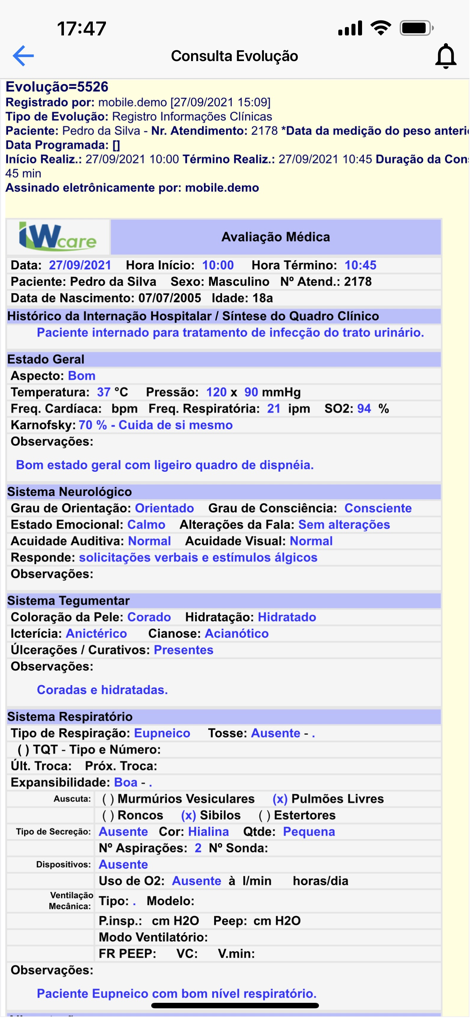 17:47

Consulta Evolução

Evolução=5526
Registrado por: mobile.demo [27/09/2021 15:09]
Tipo de Evolução: Registro Informações Clínicas
Paciente: Pedro da Silva - Nr. Atendimento: 2178 *Data da medição do peso anteri
Data Programada: []
Início Realiz.: 27/09/2021 10:00 Término Realiz.: 27/09/2021 10:45 Duração da Con
45 min
Assinado eletrônicamente por: mobile.demo

iWcare Avaliação Médica

Data: 27/09/2021 Hora Início: 10:00 Hora Término: 10:45
Paciente: Pedro da Silva Sexo: Masculino Nº Atend.: 2178
Data de Nascimento: 07/07/2005 Idade: 18a

Histórico da Internação Hospitalar / Síntese do Quadro Clínico
Paciente internado para tratamento de infecção do trato urinário.

Estado Geral
Aspecto: Bom
Temperatura: 37 °C Pressão: 120 x 90 mmHg
Freq. Cardíaca: bpm Freq. Respiratória: 21 ipm SO2: 94 %
Karnofsky: 70 % - Cuida de si mesmo
Observações:
Bom estado geral com ligeiro quadro de dispnéia.

Sistema Neurológico
Grau de Orientação: Orientado Grau de Consciência: Consciente
Estado Emocional: Calmo Alterações da Fala: Sem alterações
Acuidade Auditiva: Normal Acuidade Visual: Normal
Responde: solicitações verbais e estímulos álgicos
Observações:

Sistema Tegumentar
Coloração da Pele: Corado Hidratação: Hidratado
Icterícia: Anictérico Cianose: Acianótico
Úlcerações / Curativos: Presentes
Observações:
Coradas e hidratadas.

Sistema Respiratório
Tipo de Respiração: Eupneico Tosse: Ausente - .
( ) TQT - Tipo e Número:
Últ. Troca: Próx. Troca:
Expansibilidade: Boa - .
Auscuta: ( ) Murmúrios Vesiculares (x) Pulmões Livres
( ) Roncos (x) Sibilos ( ) Estertores
Tipo de Secreção: Ausente Cor: Hialina Qtde: Pequena
Nº Aspirações: 2 Nº Sonda:
Dispositivos: Ausente
Uso de O2: Ausente à l/min horas/dia
Ventilação Mecânica: Tipo: . Modelo:
P.insp.: cm H2O Peep: cm H2O
Modo Ventilatório:
FR PEEP: VC: V.min:
Observações:
Paciente Eupneico com bom nível respiratório.